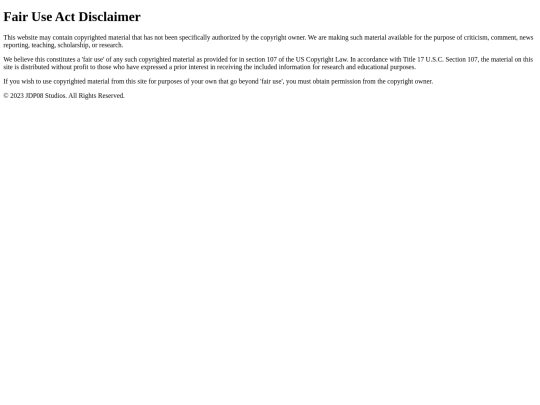 Fair Use Act Disclaimer

This website may contain copyrighted material that has not been specifically authorized by the copyright owner. We are making such material available for the purpose of criticism, comment, news reporting, teaching, scholarship, or research.

We believe this constitutes a 'fair use' of any such copyrighted material as provided for in section 107 of the US Copyright Law. In accordance with Title 17 U.S.C. Section 107, the material on this site is distributed without profit to those who have expressed a prior interest in receiving the included information for research and educational purposes.

If you wish to use copyrighted material from this site for purposes of your own that go beyond 'fair use', you must obtain permission from the copyright owner.

© 2023 JDP08 Studios. All Rights Reserved.